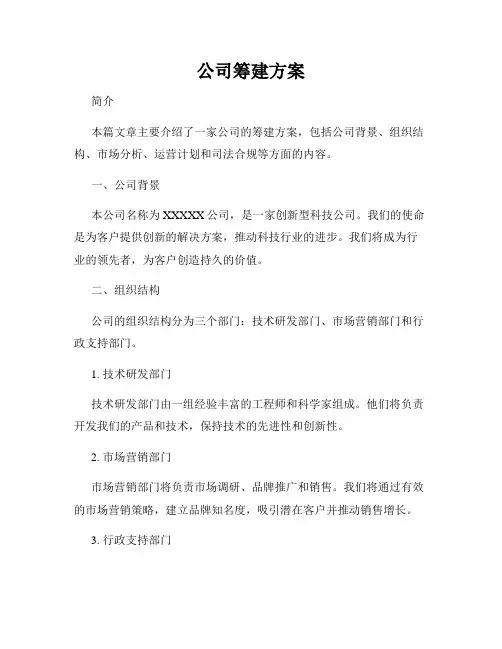 公司筹建方案

简介

本篇文章主要介绍了一家公司的筹建方案，包括公司背景、组织结构、市场分析、运营计划和司法合规等方面的内容。

一、公司背景

本公司名称为XXXXX公司，是一家创新型科技公司。我们的使命是为客户提供创新的解决方案，推动科技行业的进步。我们将成为行业的领先者，为客户创造持久的价值。

二、组织结构

公司的组织结构分为三个部门：技术研发部门、市场营销部门和行政支持部门。

1. 技术研发部门

技术研发部门由一组经验丰富的工程师和科学家组成。他们将负责开发我们的产品和技术，保持技术的先进性和创新性。

2. 市场营销部门

市场营销部门将负责市场调研、品牌推广和销售。我们将通过有效的市场营销策略，建立品牌知名度，吸引潜在客户并推动销售增长。

3. 行政支持部门